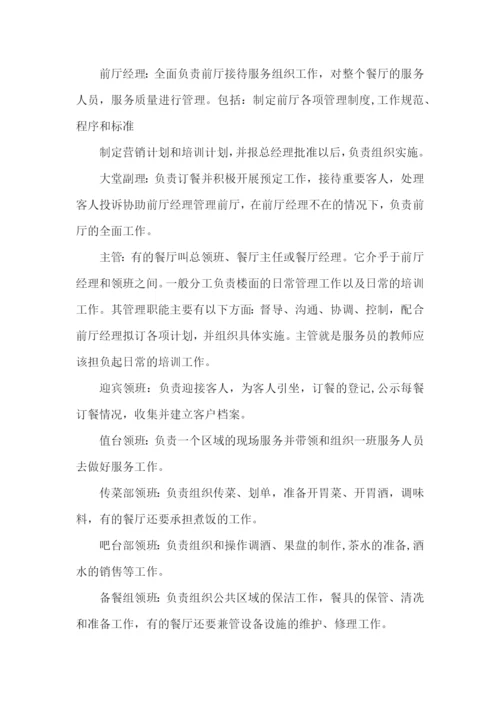 前厅经理：全面负责前厅接待服务组织工作，对整个餐厅的服务人员，服务质量进行管理。包括：制定前厅各项管理制度，工作规范、程序和标准

制定营销计划和培训计划，并报总经理批准以后，负责组织实施。

大堂副理：负责订餐并积极开展预定工作，接待重要客人，处理客人投诉协助前厅经理管理前厅，在前厅经理不在的情况下，负责前厅的全面工作。

主管：有的餐厅叫总领班、餐厅主任或餐厅经理。它介乎于前厅经理和领班之间。一般分工负责楼面的日常管理工作以及日常的培训工作。其管理职能主要有以下方面：督导、沟通、协调、控制，配合前厅经理拟订各项计划，并组织具体实施。主管就是服务员的教师应该担负起日常的培训工作。

迎宾领班：负责迎接客人，为客人引坐，订餐的登记，公示每餐订餐情况，收集并建立客户档案。

值台领班：负责一个区域的现场服务并带领和组织一班服务人员去做好服务工作。

传菜部领班：负责组织传菜、划单，准备开胃菜、开胃酒，调味料，有的餐厅还要承担煮饭的工作。

吧台部领班：负责组织和操作调酒、果盘的制作，茶水的准备，酒水的销售等工作。

备餐组领班：负责组织公共区域的保洁工作，餐具的保管、清洗和准备工作，有的餐厅还要兼管设备设施的维护、修理工作。